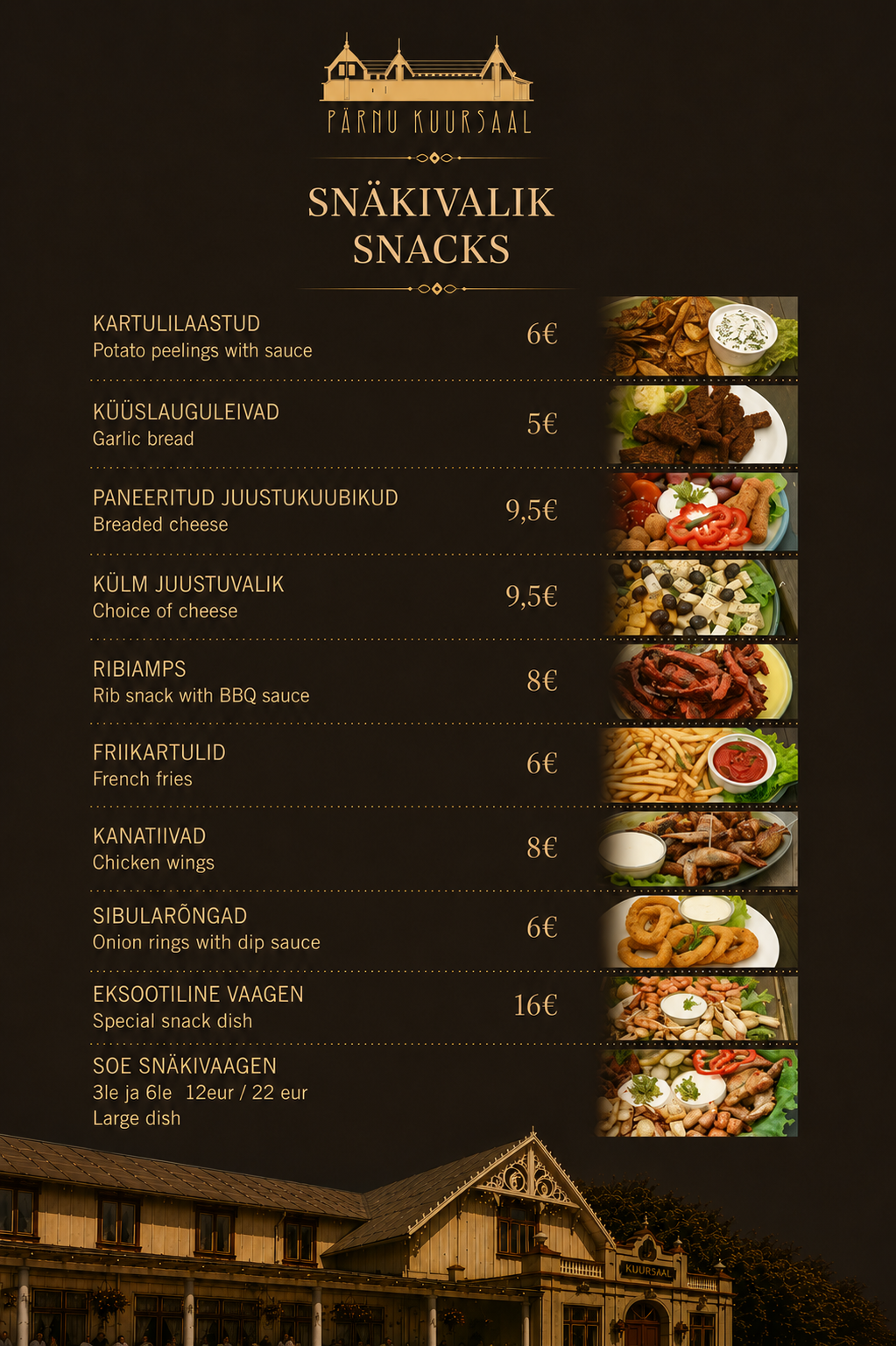 PÄRNU KUURSAAL

SNÄKIVALIK
SNACKS

KARTULILAASTUD
Potato peelings with sauce
6€

KÜÜSLAUGULEIVAD
Garlic bread
5€

PANEERITUD JUUSTUKUUBIKUD
Breaded cheese
9,5€

KÜLM JUUSTUVALIK
Choice of cheese
9,5€

RIBIAMPS
Rib snack with BBQ sauce
8€

FRIIKARTULID
French fries
6€

KANATIIVAD
Chicken wings
8€

SIBULARÕNGAD
Onion rings with dip sauce
6€

EKSOOTILINE VAAGEN
Special snack dish
16€

SOE SNÄKIVAAGEN
3le ja 6le 12eur / 22 eur
Large dish

KUURSAAL